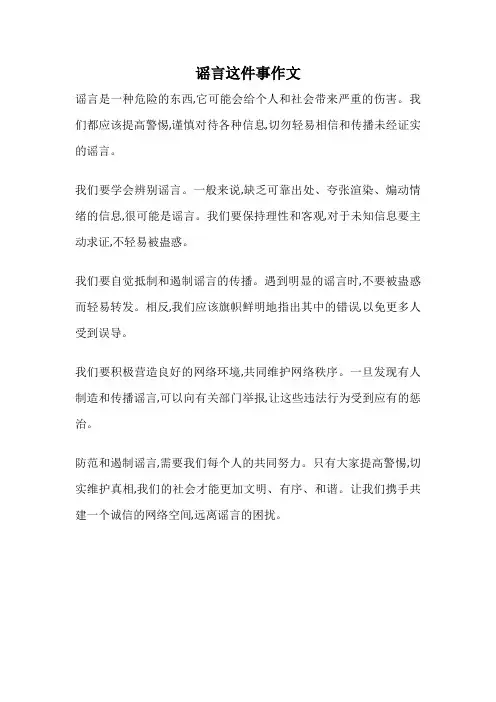 谣言这件事作文

谣言是一种危险的东西,它可能会给个人和社会带来严重的伤害。我们都应该提高警惕,谨慎对待各种信息,切勿轻易相信和传播未经证实的谣言。

我们要学会辨别谣言。一般来说,缺乏可靠出处、夸张渲染、煽动情绪的信息,很可能是谣言。我们要保持理性和客观,对于未知信息要主动求证,不轻易被蛊惑。

我们要自觉抵制和遏制谣言的传播。遇到明显的谣言时,不要被蛊惑而轻易转发。相反,我们应该旗帜鲜明地指出其中的错误,以免更多人受到误导。

我们要积极营造良好的网络环境,共同维护网络秩序。一旦发现有人制造和传播谣言,可以向有关部门举报,让这些违法行为受到应有的惩治。

防范和遏制谣言,需要我们每个人的共同努力。只有大家提高警惕,切实维护真相,我们的社会才能更加文明、有序、和谐。让我们携手共建一个诚信的网络空间,远离谣言的困扰。